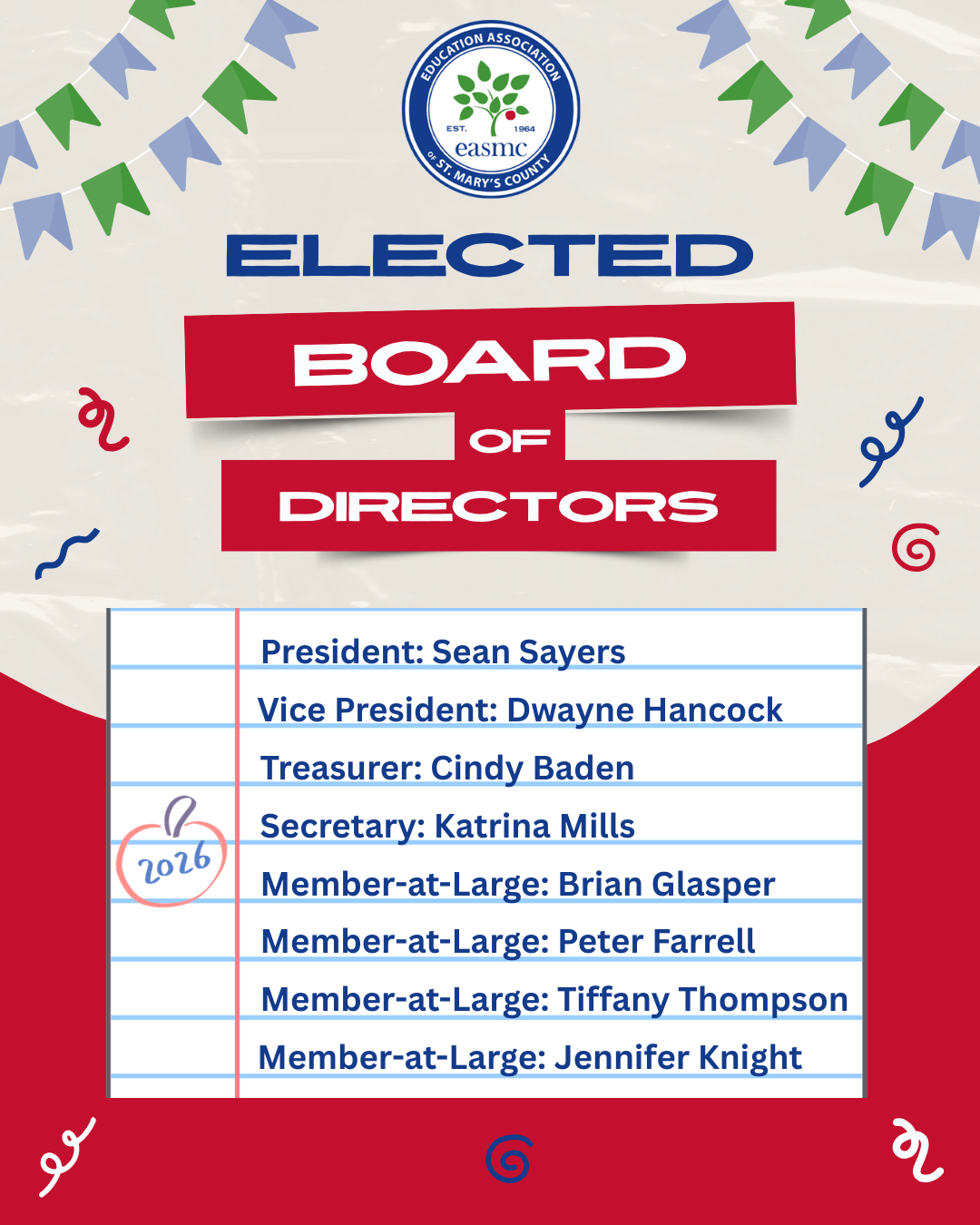 EDUCATION ASSOCIATION
EST. 1964
easmc
OF ST. MARY'S COUNTY

ELECTED
BOARD
OF
DIRECTORS

2026

President: Sean Sayers
Vice President: Dwayne Hancock
Treasurer: Cindy Baden
Secretary: Katrina Mills
Member-at-Large: Brian Glasper
Member-at-Large: Peter Farrell
Member-at-Large: Tiffany Thompson
Member-at-Large: Jennifer Knight